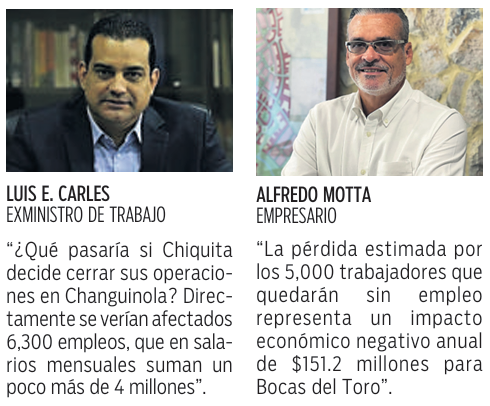 LUIS E. CARLES
EXMINISTRO DE TRABAJO

"¿Qué pasaría si Chiquita decide cerrar sus operaciones en Changuinola? Directamente se verían afectados 6,300 empleos, que en salarios mensuales suman un poco más de 4 millones".

ALFREDO MOTTA
EMPRESARIO

"La pérdida estimada por los 5,000 trabajadores que quedarán sin empleo representa un impacto económico negativo anual de $151.2 millones para Bocas del Toro".